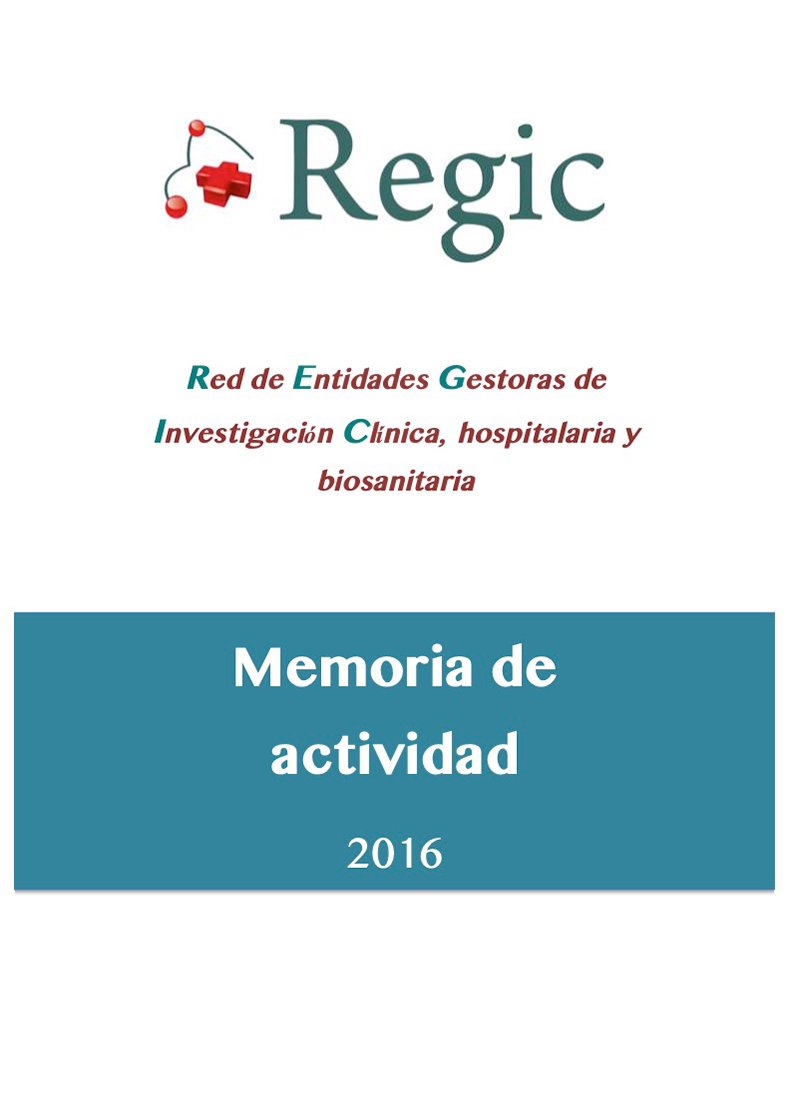 Regic

Red de Entidades Gestoras de Investigación Clínica, hospitalaria y biosanitaria

Memoria de actividad

2016